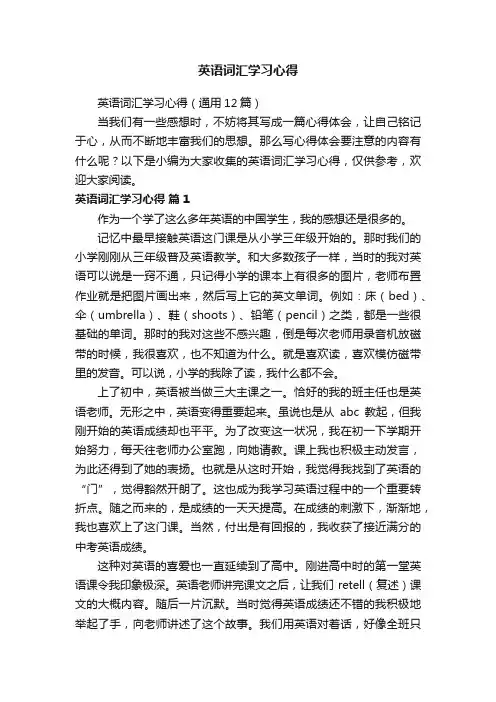 英语词汇学习心得

英语词汇学习心得（通用12篇）

当我们有一些感想时，不妨将其写成一篇心得体会，让自己铭记于心，从而不断地丰富我们的思想。那么写心得体会要注意的内容有什么呢？以下是小编为大家收集的英语词汇学习心得，仅供参考，欢迎大家阅读。

英语词汇学习心得 篇1

作为一个学了这么多年英语的中国学生，我的感想还是很多的。

记忆中最早接触英语这门课是从小学三年级开始的。那时我们的小学刚刚从三年级普及英语教学。和大多数孩子一样，当时的我对英语可以说是一窍不通，只记得小学的课本上有很多的图片，老师布置作业就是把图片画出来，然后写上它的英文单词。例如：床（bed）、伞（umbrella）、鞋（shoots）、铅笔（pencil）之类，都是一些很基础的单词。那时的我对这些不感兴趣，倒是每次老师用录音机放磁带的时候，我很喜欢，也不知道为什么。就是喜欢读，喜欢模仿磁带里的发音。可以说，小学的我除了读，我什么都不会。

上了初中，英语被当做三大主课之一。恰好的我的班主任也是英语老师。无形之中，英语变得重要起来。虽说也是从 abc 教起，但我刚开始的英语成绩却也平平。为了改变这一状况，我在初一下学期开始努力，每天往老师办公室跑，向她请教。课上我也积极主动发言，为此还得到了她的表扬。也就是从这时开始，我觉得我找到了英语的“门”，觉得豁然开朗了。这也成为我学习英语过程中的一个重要转折点。随之而来的，是成绩的一天天提高。在成绩的刺激下，渐渐地，我也喜欢上了这门课。当然，付出是有回报的，我收获了接近满分的中考英语成绩。

这种对英语的喜爱也一直延续到了高中。刚进高中时的第一堂英语课令我印象极深。英语老师讲完课文之后，让我们 retell（复述）课文的大概内容。随后一片沉默。当时觉得英语成绩还不错的我积极地举起了手，向老师讲述了这个故事。我们用英语对着话，好像全班只